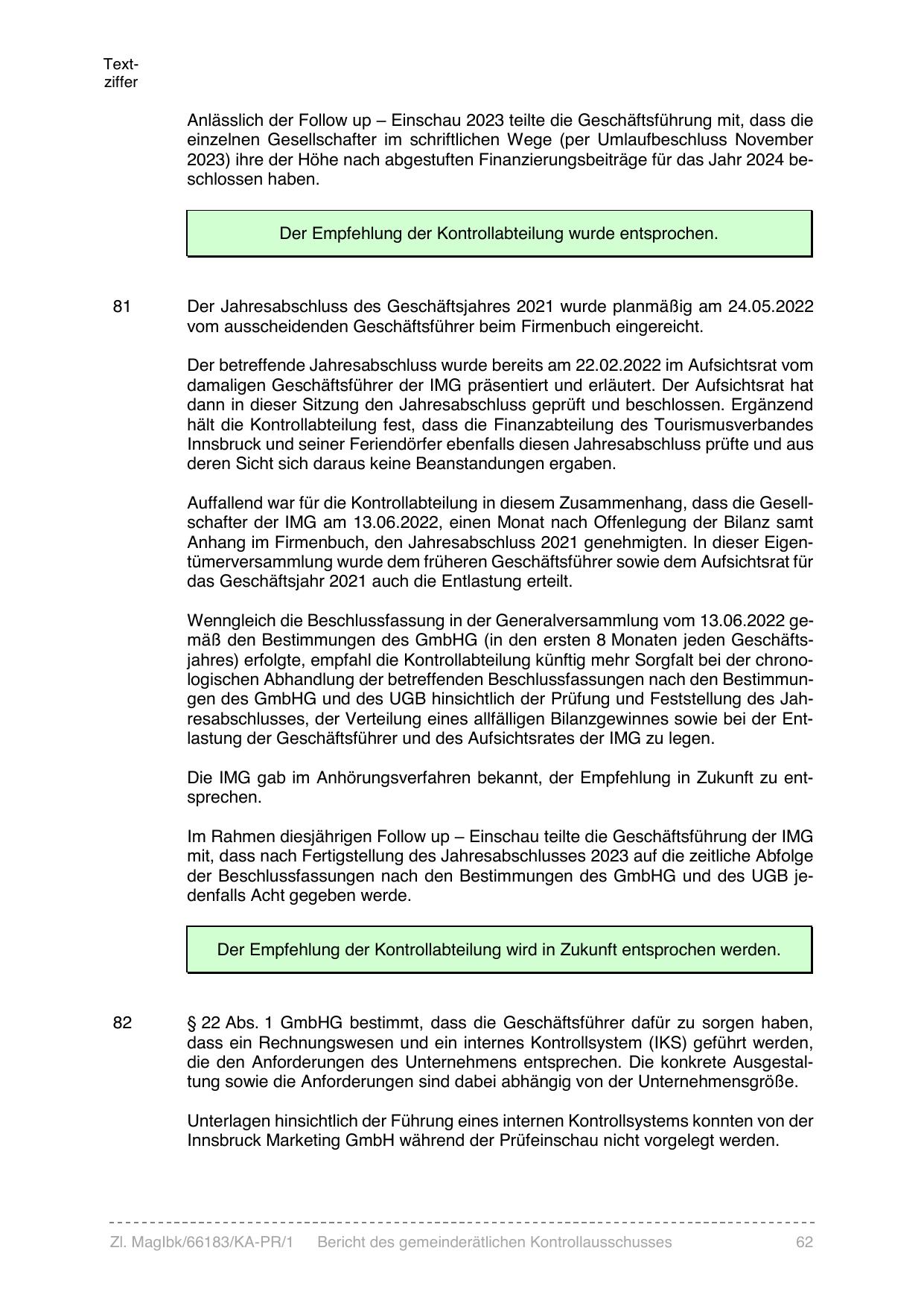 Textziffer

Anlässlich der Follow up – Einschau 2023 teilte die Geschäftsführung mit, dass die einzelnen Gesellschafter im schriftlichen Wege (per Umlaufbeschluss November 2023) ihre der Höhe nach abgestuften Finanzierungsbeiträge für das Jahr 2024 beschlossen haben.

Der Empfehlung der Kontrollabteilung wurde entsprochen.

81 Der Jahresabschluss des Geschäftsjahres 2021 wurde planmäßig am 24.05.2022 vom ausscheidenden Geschäftsführer beim Firmenbuch eingereicht.

Der betreffende Jahresabschluss wurde bereits am 22.02.2022 im Aufsichtsrat vom damaligen Geschäftsführer der IMG präsentiert und erläutert. Der Aufsichtsrat hat dann in dieser Sitzung den Jahresabschluss geprüft und beschlossen. Ergänzend hält die Kontrollabteilung fest, dass die Finanzabteilung des Tourismusverbandes Innsbruck und seiner Feriendörfer ebenfalls diesen Jahresabschluss prüfte und aus deren Sicht sich daraus keine Beanstandungen ergaben.

Auffallend war für die Kontrollabteilung in diesem Zusammenhang, dass die Gesellschafter der IMG am 13.06.2022, einen Monat nach Offenlegung der Bilanz samt Anhang im Firmenbuch, den Jahresabschluss 2021 genehmigten. In dieser Eigentümerversammlung wurde dem früheren Geschäftsführer sowie dem Aufsichtsrat für das Geschäftsjahr 2021 auch die Entlastung erteilt.

Wenngleich die Beschlussfassung in der Generalversammlung vom 13.06.2022 gemäß den Bestimmungen des GmbHG (in den ersten 8 Monaten jeden Geschäftsjahres) erfolgte, empfahl die Kontrollabteilung künftig mehr Sorgfalt bei der chronologischen Abhandlung der betreffenden Beschlussfassungen nach den Bestimmungen des GmbHG und des UGB hinsichtlich der Prüfung und Feststellung des Jahresabschlusses, der Verteilung eines allfälligen Bilanzgewinnes sowie bei der Entlastung der Geschäftsführer und des Aufsichtsrates der IMG zu legen.

Die IMG gab im Anhörungsverfahren bekannt, der Empfehlung in Zukunft zu entsprechen.

Im Rahmen diesjährigen Follow up – Einschau teilte die Geschäftsführung der IMG mit, dass nach Fertigstellung des Jahresabschlusses 2023 auf die zeitliche Abfolge der Beschlussfassungen nach den Bestimmungen des GmbHG und des UGB jedenfalls Acht gegeben werde.

Der Empfehlung der Kontrollabteilung wird in Zukunft entsprochen werden.

82 § 22 Abs. 1 GmbHG bestimmt, dass die Geschäftsführer dafür zu sorgen haben, dass ein Rechnungswesen und ein internes Kontrollsystem (IKS) geführt werden, die den Anforderungen des Unternehmens entsprechen. Die konkrete Ausgestaltung sowie die Anforderungen sind dabei abhängig von der Unternehmensgröße.

Unterlagen hinsichtlich der Führung eines internen Kontrollsystems konnten von der Innsbruck Marketing GmbH während der Prüfeinschau nicht vorgelegt werden.

Zl. MagIbk/66183/KA-PR/1 Bericht des gemeinderätlichen Kontrollausschusses 62